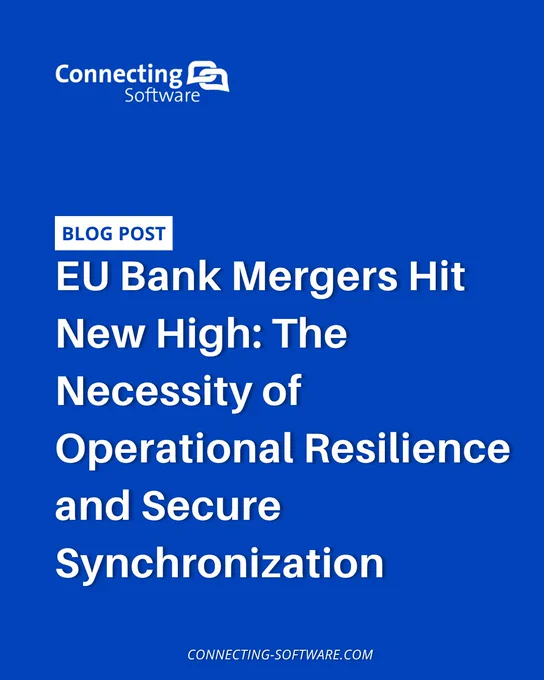 Connecting
Software

BLOG POST

EU Bank Mergers Hit New High: The Necessity of Operational Resilience and Secure Synchronization

CONNECTING-SOFTWARE.COM